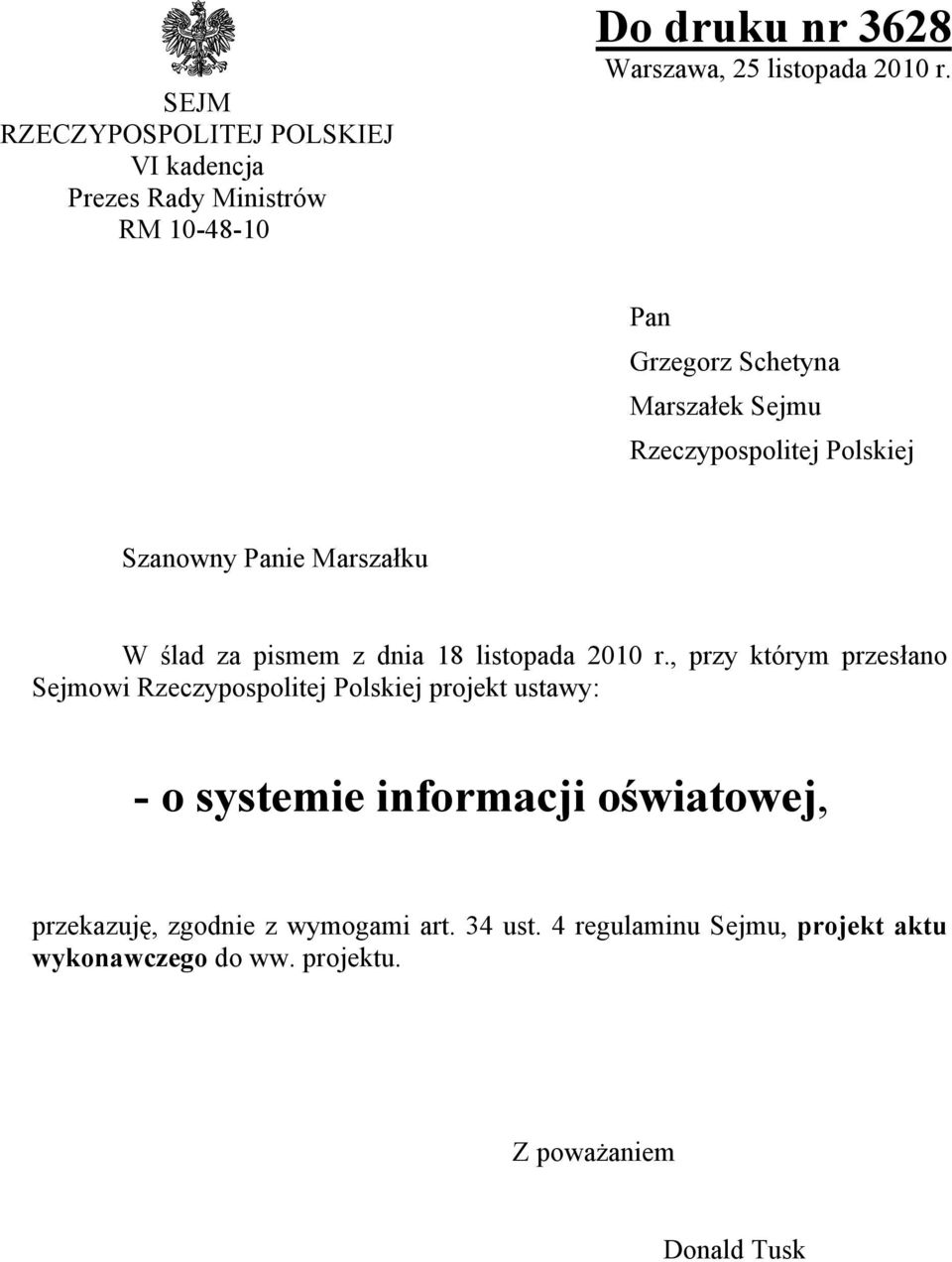 SEJM
RZECZYPOSPOLITEJ POLSKIEJ
VI kadencja
Prezes Rady Ministrów
RM 10-48-10

Do druku nr 3628
Warszawa, 25 listopada 2010 r.

Pan
Grzegorz Schetyna
Marszałek Sejmu
Rzeczypospolitej Polskiej

Szanowny Panie Marszałku

W ślad za pismem z dnia 18 listopada 2010 r., przy którym przesłano Sejmowi Rzeczypospolitej Polskiej projekt ustawy:

- o systemie informacji oświatowej,

przekazuję, zgodnie z wymogami art. 34 ust. 4 regulaminu Sejmu, projekt aktu wykonawczego do ww. projektu.

Z poważaniem

Donald Tusk